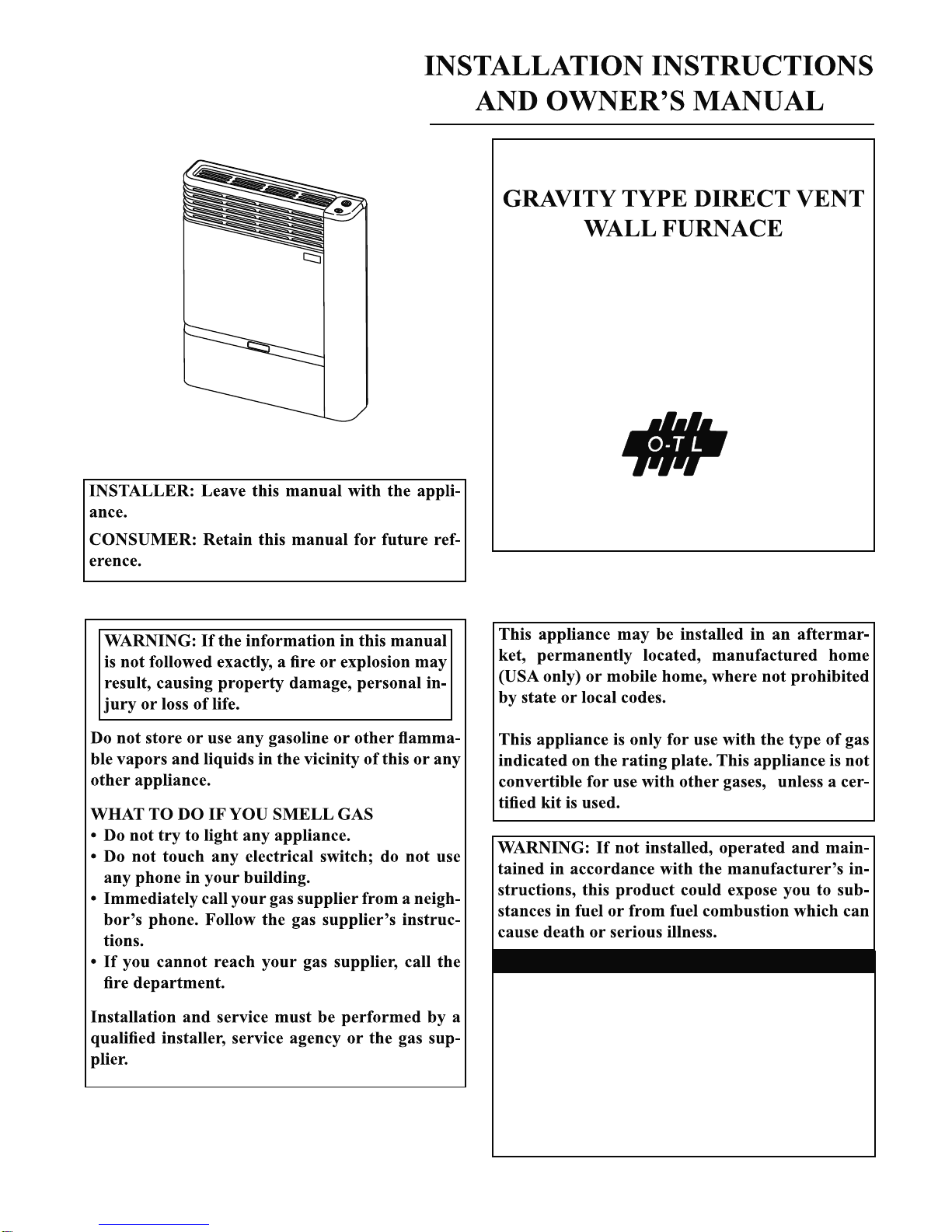 INSTALLATION INSTRUCTIONS AND OWNER'S MANUAL

GRAVITY TYPE DIRECT VENT WALL FURNACE

O-T L

INSTALLER: Leave this manual with the appliance.

CONSUMER: Retain this manual for future reference.

WARNING: If the information in this manual is not followed exactly, a fire or explosion may result, causing property damage, personal injury or loss of life.

Do not store or use any gasoline or other flammable vapors and liquids in the vicinity of this or any other appliance.

WHAT TO DO IF YOU SMELL GAS
• Do not try to light any appliance.
• Do not touch any electrical switch; do not use any phone in your building.
• Immediately call your gas supplier from a neighbor's phone. Follow the gas supplier's instructions.
• If you cannot reach your gas supplier, call the fire department.

Installation and service must be performed by a qualified installer, service agency or the gas supplier.

This appliance may be installed in an aftermarket, permanently located, manufactured home (USA only) or mobile home, where not prohibited by state or local codes.

This appliance is only for use with the type of gas indicated on the rating plate. This appliance is not convertible for use with other gases, unless a certified kit is used.

WARNING: If not installed, operated and maintained in accordance with the manufacturer's instructions, this product could expose you to substances in fuel or from fuel combustion which can cause death or serious illness.